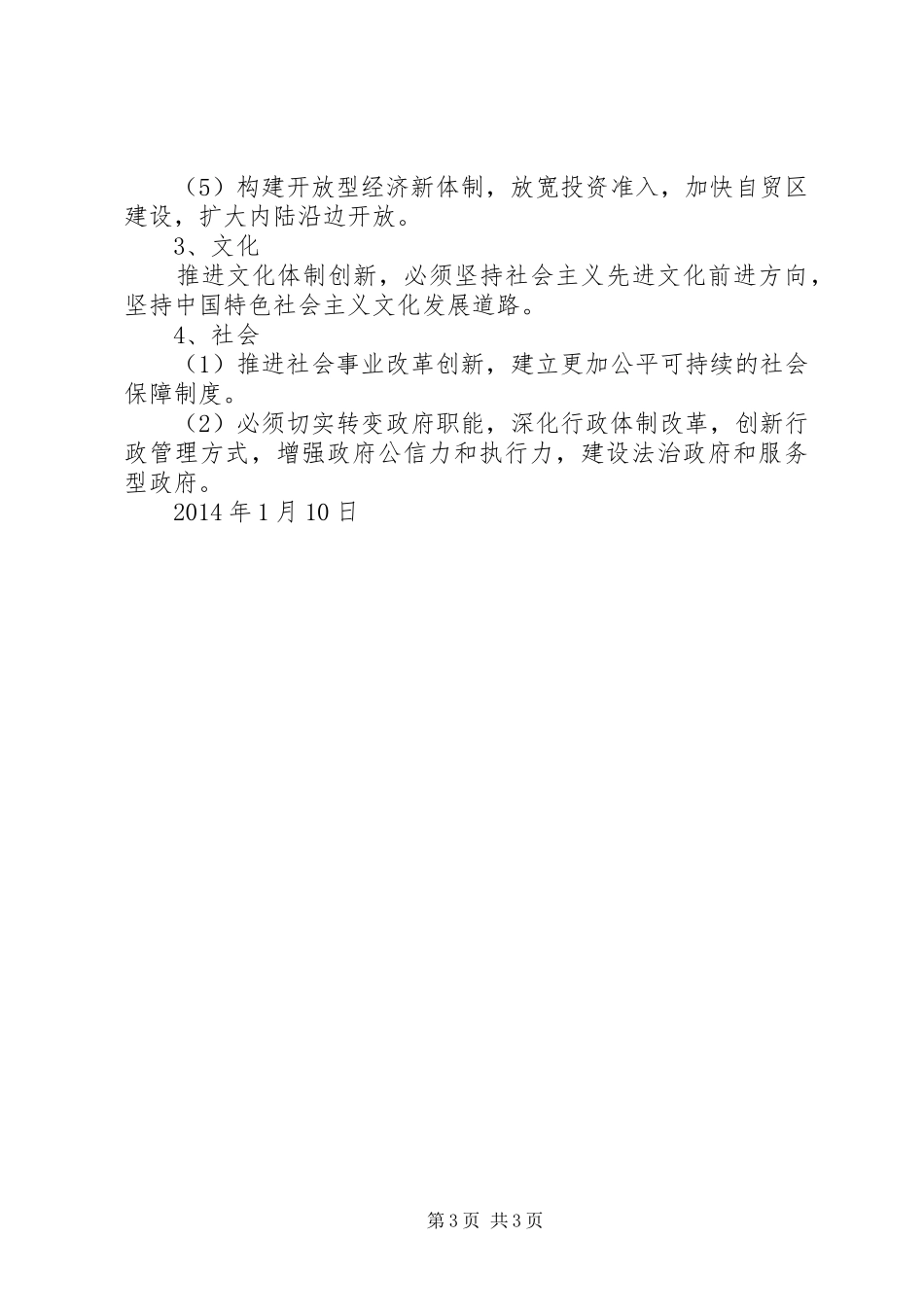 （5）构建开放型经济新体制，放宽投资准入，加快自贸区建设，扩大内陆沿边开放。

3、文化

推进文化体制创新，必须坚持社会主义先进文化前进方向，坚持中国特色社会主义文化发展道路。

4、社会

（1）推进社会事业改革创新，建立更加公平可持续的社会保障制度。

（2）必须切实转变政府职能，深化行政体制改革，创新行政管理方式，增强政府公信力和执行力，建设法治政府和服务型政府。

2014年1月10日

第3页 共3页